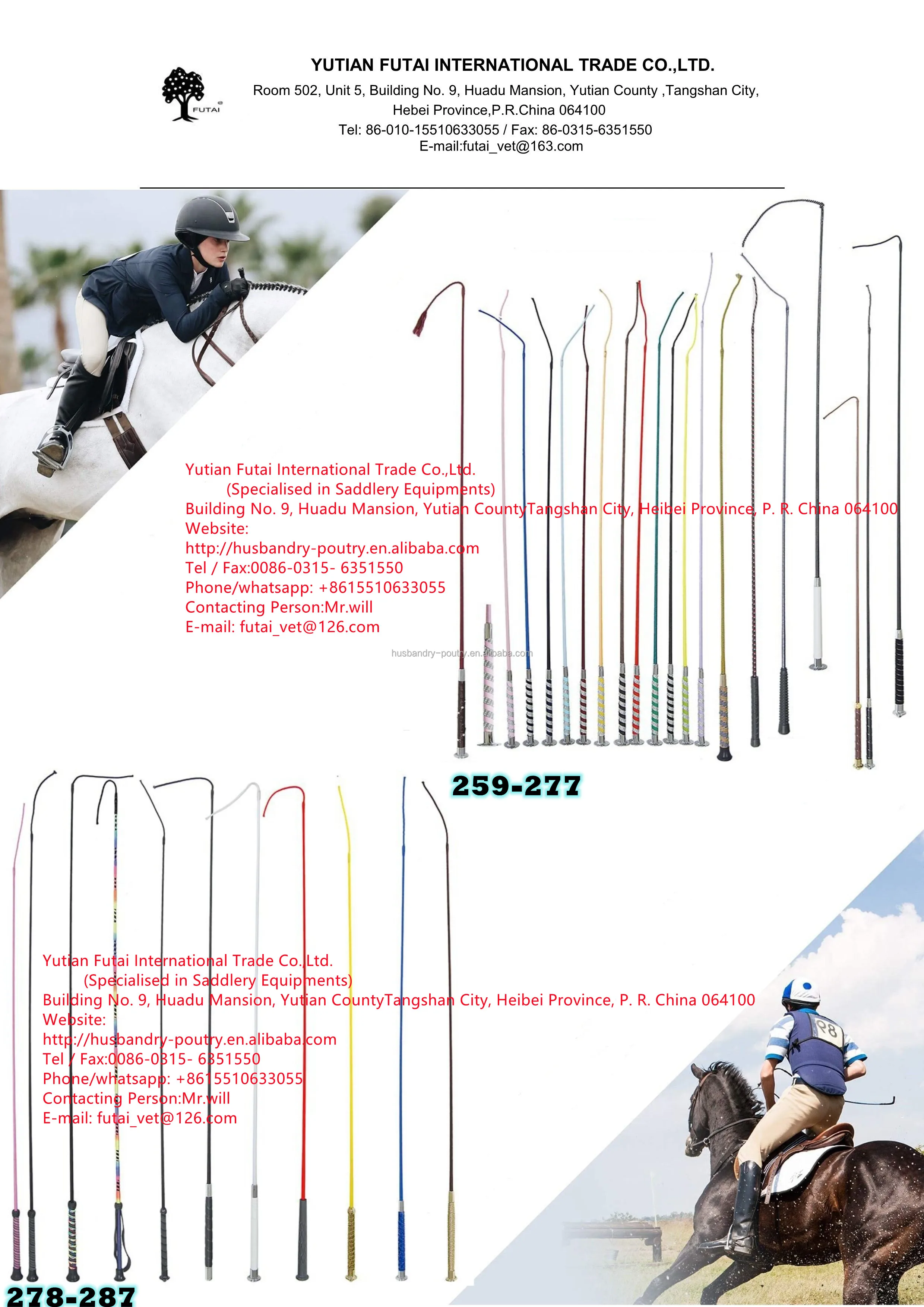 FUTAI

YUTIAN FUTAI INTERNATIONAL TRADE CO.,LTD.
Room 502, Unit 5, Building No. 9, Huadu Mansion, Yutian County ,Tangshan City,
Hebei Province,P.R.China 064100
Tel: 86-010-15510633055 / Fax: 86-0315-6351550
E-mail:futai_vet@163.com

Yutian Futai International Trade Co.,Ltd.
(Specialised in Saddlery Equipments)
Building No. 9, Huadu Mansion, Yutian CountyTangshan City, Heibei Province, P. R. China 064100
Website:
http://husbandry-poutry.en.alibaba.com
Tel / Fax:0086-0315- 6351550
Phone/whatsapp: +8615510633055
Contacting Person:Mr.will
E-mail: futai_vet@126.com

259-277

Yutian Futai International Trade Co.,Ltd.
(Specialised in Saddlery Equipments)
Building No. 9, Huadu Mansion, Yutian CountyTangshan City, Heibei Province, P. R. China 064100
Website:
http://husbandry-poutry.en.alibaba.com
Tel / Fax:0086-0315- 6351550
Phone/whatsapp: +8615510633055
Contacting Person:Mr.will
E-mail: futai_vet@126.com

278-287

husbandry-poutry.en.alibaba.com